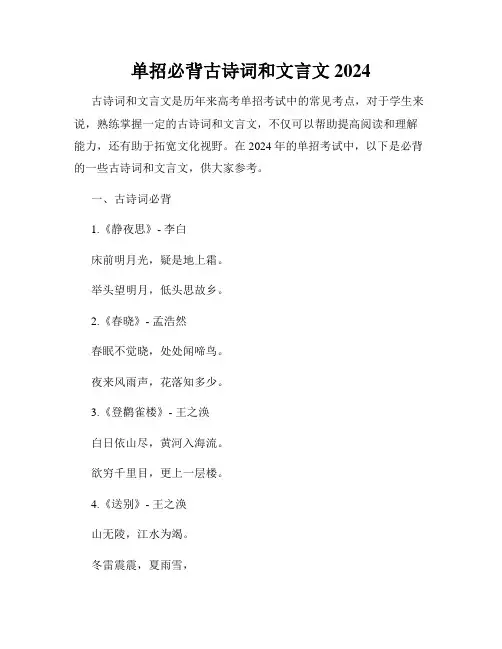 单招必背古诗词和文言文 2024

古诗词和文言文是历年来高考单招考试中的常见考点，对于学生来说，熟练掌握一定的古诗词和文言文，不仅可以帮助提高阅读和理解能力，还有助于拓宽文化视野。在 2024 年的单招考试中，以下是必背的一些古诗词和文言文，供大家参考。

一、古诗词必背

1.《静夜思》- 李白

床前明月光，疑是地上霜。

举头望明月，低头思故乡。

2.《春晓》- 孟浩然

春眠不觉晓，处处闻啼鸟。

夜来风雨声，花落知多少。

3.《登鹳雀楼》- 王之涣

白日依山尽，黄河入海流。

欲穷千里目，更上一层楼。

4.《送别》- 王之涣

山无陵，江水为竭。

冬雷震震，夏雨雪，